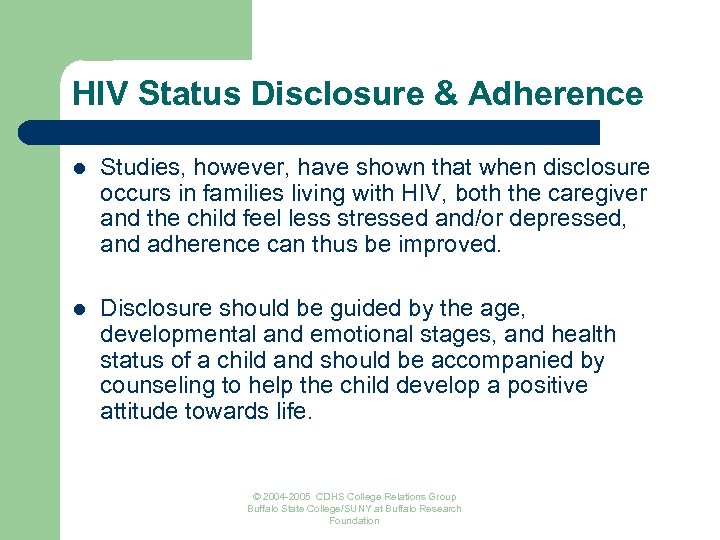 HIV Status Disclosure & Adherence

- Studies, however, have shown that when disclosure occurs in families living with HIV, both the caregiver and the child feel less stressed and/or depressed, and adherence can thus be improved.

- Disclosure should be guided by the age, developmental and emotional stages, and health status of a child and should be accompanied by counseling to help the child develop a positive attitude towards life.

© 2004-2005 CDHS College Relations Group Buffalo State College/SUNY at Buffalo Research Foundation